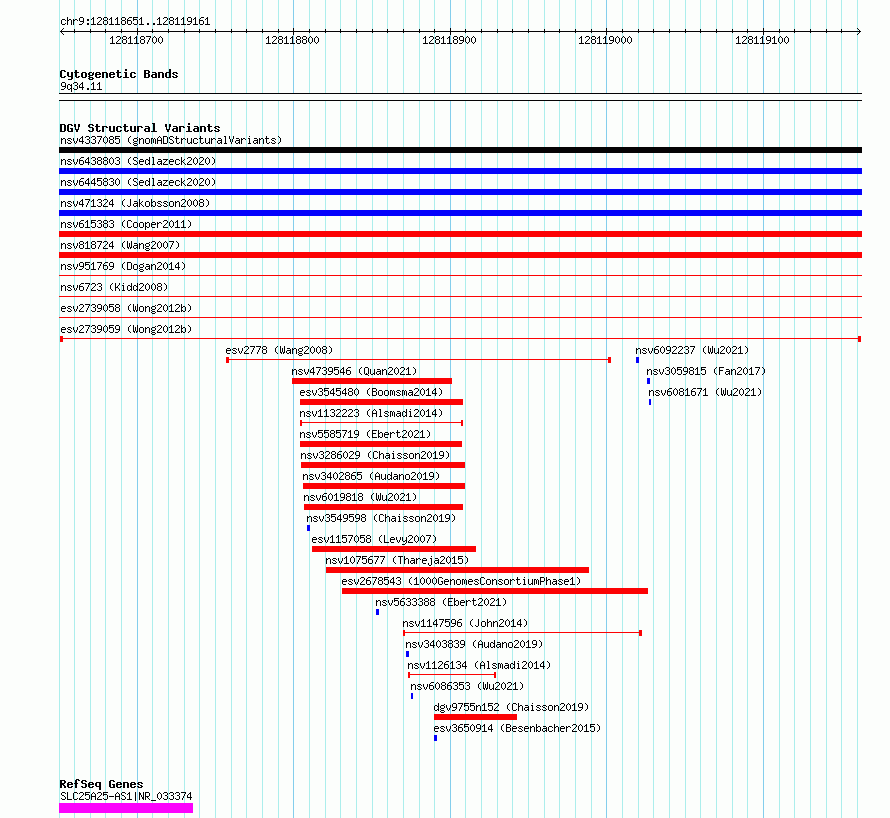 chr9:128118651..128119161

128118700
128118800
128118900
128119000
128119100

Cytogenetic Bands
9q34.11

DGV Structural Variants
nsv4337085 (gnomADStructuralVariants)
nsv6438803 (Sedlazeck2020)
nsv6445830 (Sedlazeck2020)
nsv471324 (Jakobsson2008)
nsv615383 (Cooper2011)
nsv818724 (Wang2007)
nsv951769 (Dogan2014)
nsv6723 (Kidd2008)
esv2739058 (Wong2012b)
esv2739059 (Wong2012b)
esv2778 (Wang2008)
nsv6092237 (Wu2021)
nsv4739546 (Quan2021)
nsv3059815 (Fan2017)
esv3545480 (Boomsma2014)
nsv6081671 (Wu2021)
nsv1132223 (Alsmadi2014)
nsv5585719 (Ebert2021)
nsv3286029 (Chaisson2019)
nsv3402865 (Audano2019)
nsv6019818 (Wu2021)
nsv3549598 (Chaisson2019)
esv1157058 (Levy2007)
nsv1075677 (Thareja2015)
esv2678543 (1000GenomesConsortiumPhase1)
nsv5633388 (Ebert2021)
nsv1147596 (John2014)
nsv3403839 (Audano2019)
nsv1126134 (Alsmadi2014)
nsv6086353 (Wu2021)
dgv9755n152 (Chaisson2019)
esv3650914 (Besenbacher2015)

RefSeq Genes
SLC25A25-AS1|NR_033374